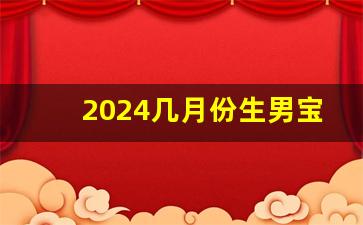 2024几月份生男宝